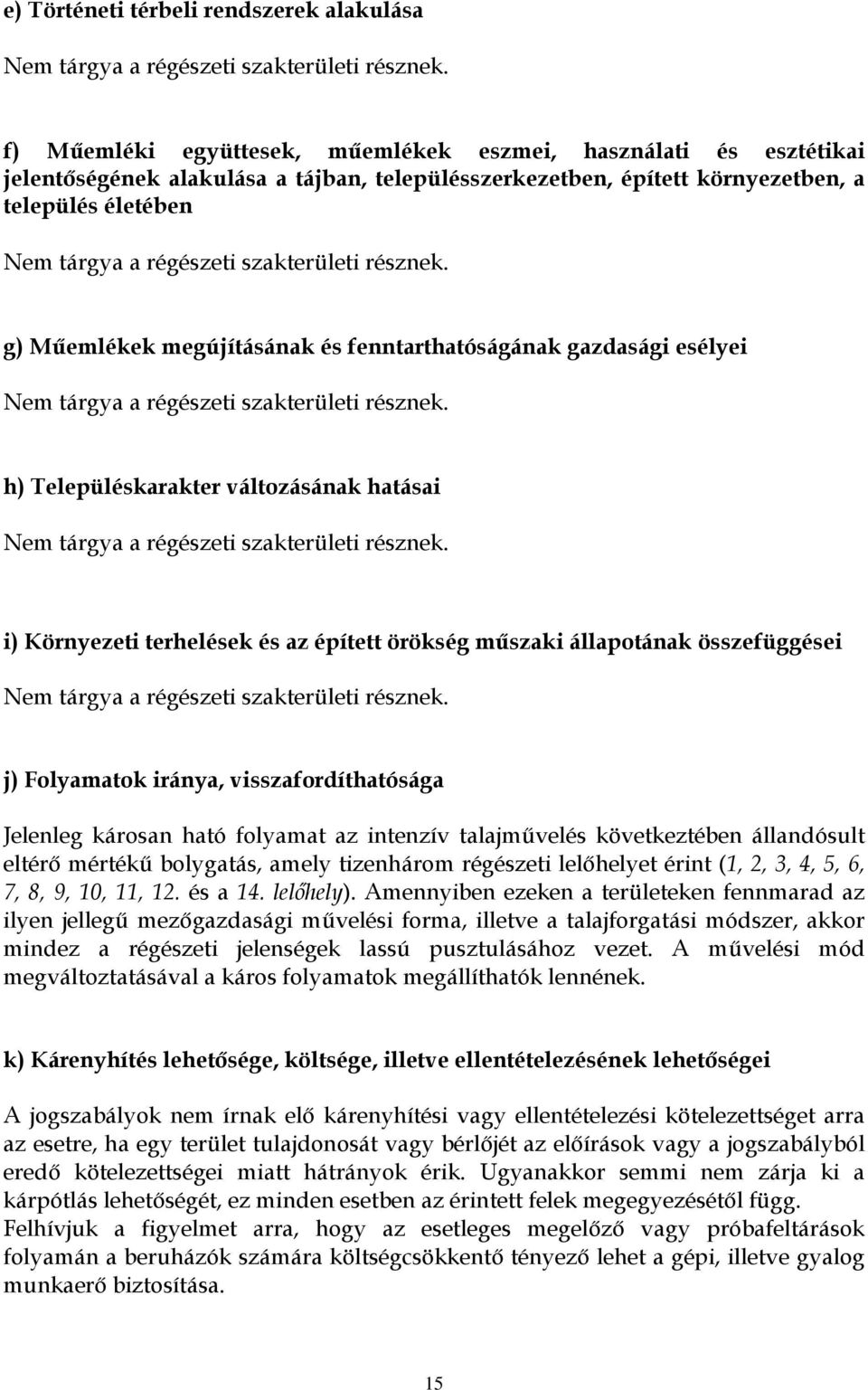 e) Történeti térbeli rendszerek alakulása

Nem tárgya a régészeti szakterületi résznek.

f) Műemléki együttesek, műemlékek eszmei, használati és esztétikai jelentőségének alakulása a tájban, településszerkezetben, épített környezetben, a település életében

Nem tárgya a régészeti szakterületi résznek.

g) Műemlékek megújításának és fenntarthatóságának gazdasági esélyei

Nem tárgya a régészeti szakterületi résznek.

h) Településkarakter változásának hatásai

Nem tárgya a régészeti szakterületi résznek.

i) Környezeti terhelések és az épített örökség műszaki állapotának összefüggései

Nem tárgya a régészeti szakterületi résznek.

j) Folyamatok iránya, visszafordíthatósága

Jelenleg károsan ható folyamat az intenzív talajművelés következtében állandósult eltérő mértékű bolygatás, amely tizenhárom régészeti lelőhelyet érint (1, 2, 3, 4, 5, 6, 7, 8, 9, 10, 11, 12. és a 14. lelőhely). Amennyiben ezeken a területeken fennmarad az ilyen jellegű mezőgazdasági művelési forma, illetve a talajforgatási módszer, akkor mindez a régészeti jelenségek lassú pusztulásához vezet. A művelési mód megváltoztatásával a káros folyamatok megállíthatók lennének.

k) Kárenyhítés lehetősége, költsége, illetve ellentételezésének lehetőségei

A jogszabályok nem írnak elő kárenyhítési vagy ellentételezési kötelezettséget arra az esetre, ha egy terület tulajdonosát vagy bérlőjét az előírások vagy a jogszabályból eredő kötelezettségei miatt hátrányok érik. Ugyanakkor semmi nem zárja ki a kárpótlás lehetőségét, ez minden esetben az érintett felek megegyezésétől függ. Felhívjuk a figyelmet arra, hogy az esetleges megelőző vagy próbafeltárások folyamán a beruházók számára költségcsökkentő tényező lehet a gépi, illetve gyalog munkaerő biztosítása.

15